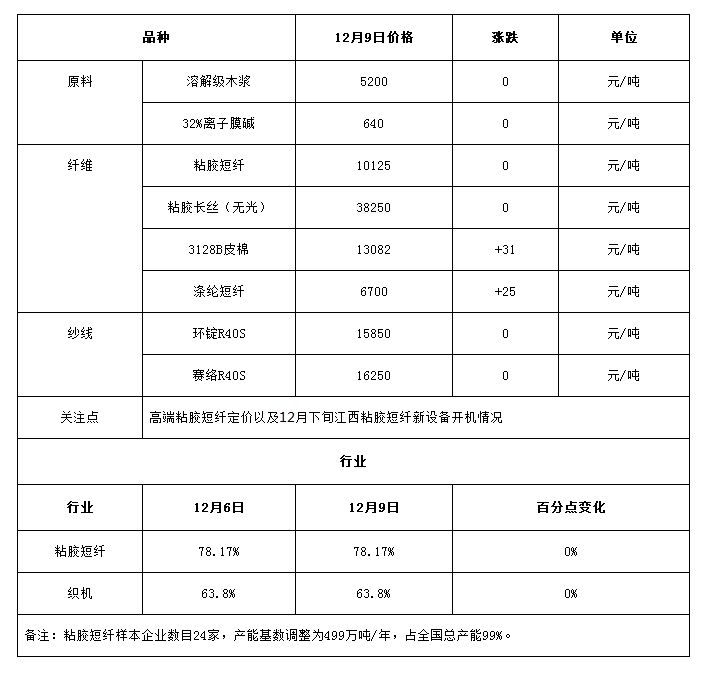 | 品种 | | 12月9日价格 | 涨跌 | 单位 |
|---|---|---|---|---|
| 原料 | 溶解级木浆 | 5200 | 0 | 元/吨 |
| | 32%离子膜碱 | 640 | 0 | 元/吨 |
| 纤维 | 粘胶短纤 | 10125 | 0 | 元/吨 |
| | 粘胶长丝（无光） | 38250 | 0 | 元/吨 |
| | 3128B皮棉 | 13082 | +31 | 元/吨 |
| | 涤纶短纤 | 6700 | +25 | 元/吨 |
| 纱线 | 环锭R40S | 15850 | 0 | 元/吨 |
| | 赛络R40S | 16250 | 0 | 元/吨 |
| 关注点 | 高端粘胶短纤定价以及12月下旬江西粘胶短纤新设备开机情况 | | | |

行业

| 行业 | 12月6日 | 12月9日 | 百分点变化 |
|---|---|---|---|
| 粘胶短纤 | 78.17% | 78.17% | 0% |
| 织机 | 63.8% | 63.8% | 0% |

备注：粘胶短纤样本企业数目24家，产能基数调整为499万吨/年，占全国总产能99%。